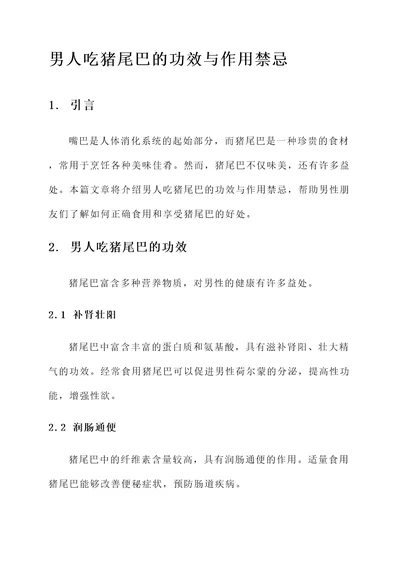 男人吃猪尾巴的功效与作用禁忌

1. 引言

嘴巴是人体消化系统的起始部分，而猪尾巴是一种珍贵的食材，常用于烹饪各种美味佳肴。然而，猪尾巴不仅味美，还有许多益处。本篇文章将介绍男人吃猪尾巴的功效与作用禁忌，帮助男性朋友们了解如何正确食用和享受猪尾巴的好处。

2. 男人吃猪尾巴的功效

猪尾巴富含多种营养物质，对男性的健康有许多益处。

2.1 补肾壮阳

猪尾巴中富含丰富的蛋白质和氨基酸，具有滋补肾阳、壮大精气的功效。经常食用猪尾巴可以促进男性荷尔蒙的分泌，提高性功能，增强性欲。

2.2 润肠通便

猪尾巴中的纤维素含量较高，具有润肠通便的作用。适量食用猪尾巴能够改善便秘症状，预防肠道疾病。